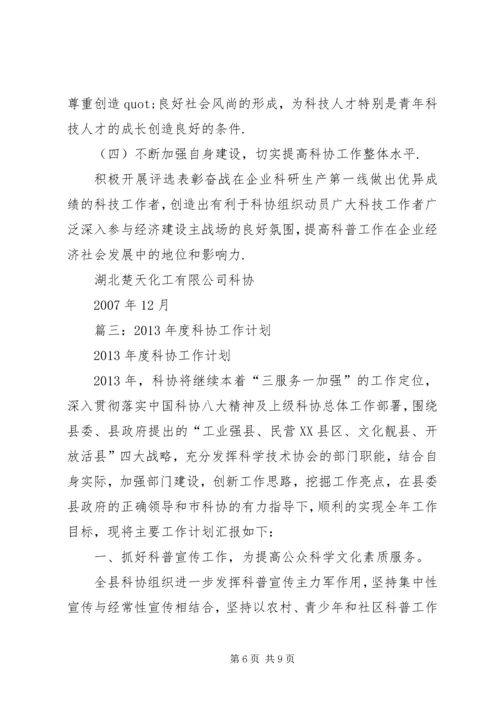 尊重创造 quot;良好社会风尚的形成，为科技人才特别是青年科技人才的成长创造良好的条件.

（四）不断加强自身建设，切实提高科协工作整体水平.

积极开展评选表彰奋战在企业科研生产第一线做出优异成绩的科技工作者，创造出有利于科协组织动员广大科技工作者广泛深入参与经济建设主战场的良好氛围，提高科普工作在企业经济社会发展中的地位和影响力.

湖北楚天化工有限公司科协

2007 年 12 月

篇三：2013 年度科协工作计划

2013 年度科协工作计划

2013 年，科协将继续本着“三服务一加强”的工作定位，深入贯彻落实中国科协八大精神及上级科协总体工作部署，围绕县委、县政府提出的“工业强县、民营 XX 县区、文化靓县、开放活县”四大战略，充分发挥科学技术协会的部门职能，结合自身实际，加强部门建设，创新工作思路，挖掘工作亮点，在县委县政府的正确领导和市科协的有力指导下，顺利的实现全年工作目标，现将主要工作计划汇报如下：

一、抓好科普宣传工作，为提高公众科学文化素质服务。

全县科协组织进一步发挥科普宣传主力军作用，坚持集中性宣传与经常性宣传相结合，坚持以农村、青少年和社区科普工作

第 6 页 共 9 页